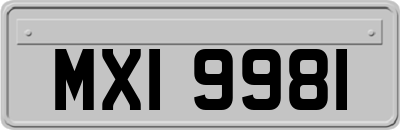 MXI 9981